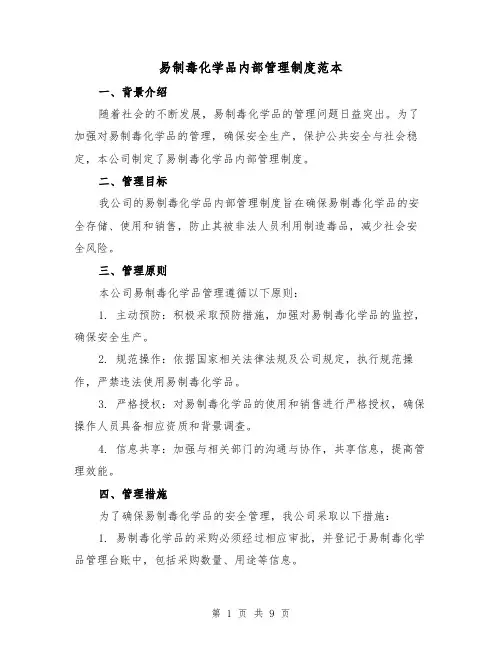 易制毒化学品内部管理制度范本

一、背景介绍

随着社会的不断发展，易制毒化学品的管理问题日益突出。为了加强对易制毒化学品的管理，确保安全生产，保护公共安全与社会稳定，本公司制定了易制毒化学品内部管理制度。

二、管理目标

我公司的易制毒化学品内部管理制度旨在确保易制毒化学品的安全存储、使用和销售，防止其被非法人员利用制造毒品，减少社会安全风险。

三、管理原则

本公司易制毒化学品管理遵循以下原则：

1. 主动预防：积极采取预防措施，加强对易制毒化学品的监控，确保安全生产。

2. 规范操作：依据国家相关法律法规及公司规定，执行规范操作，严禁违法使用易制毒化学品。

3. 严格授权：对易制毒化学品的使用和销售进行严格授权，确保操作人员具备相应资质和背景调查。

4. 信息共享：加强与相关部门的沟通与协作，共享信息，提高管理效能。

四、管理措施

为了确保易制毒化学品的安全管理，我公司采取以下措施：

1. 易制毒化学品的采购必须经过相应审批，并登记于易制毒化学品管理台账中，包括采购数量、用途等信息。

第 1 页 共 9 页